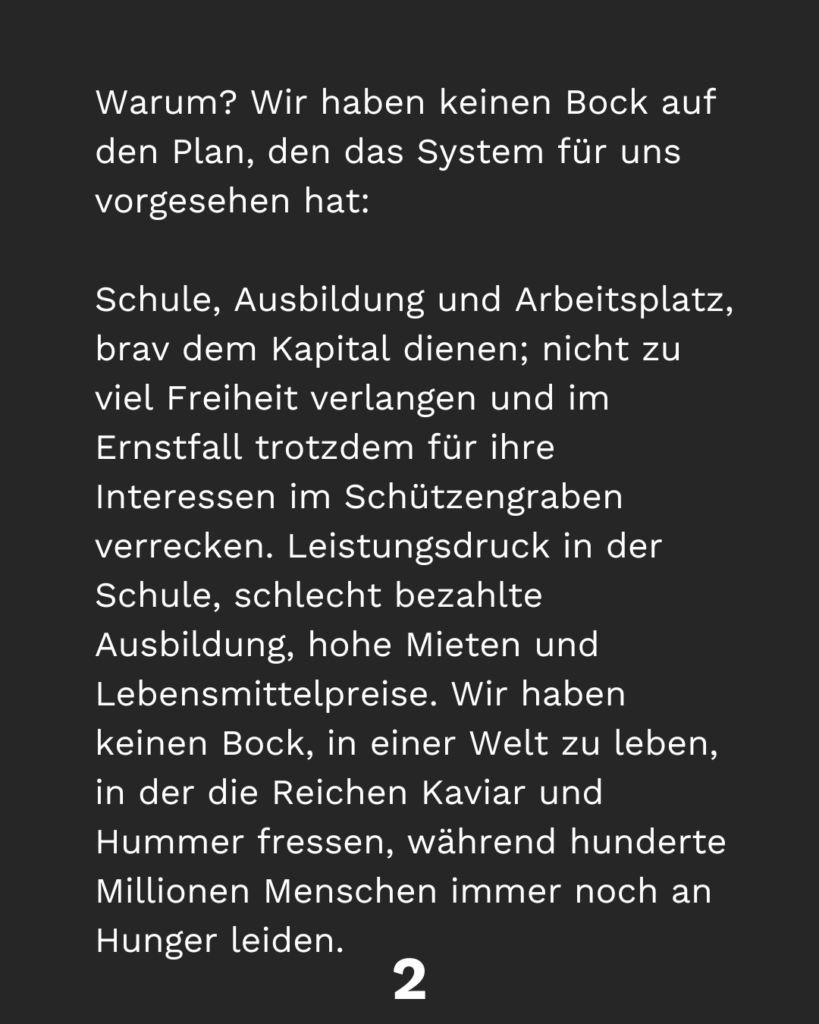 Warum? Wir haben keinen Bock auf den Plan, den das System für uns vorgesehen hat:

Schule, Ausbildung und Arbeitsplatz, brav dem Kapital dienen; nicht zu viel Freiheit verlangen und im Ernstfall trotzdem für ihre Interessen im Schützengraben verrecken. Leistungsdruck in der Schule, schlecht bezahlte Ausbildung, hohe Mieten und Lebensmittelpreise. Wir haben keinen Bock, in einer Welt zu leben, in der die Reichen Kaviar und Hummer fressen, während hunderte Millionen Menschen immer noch an Hunger leiden.

2